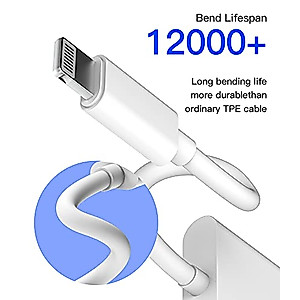 Bend Lifespan
12000+

Long bending life
more durablethan
ordinary TPE cable